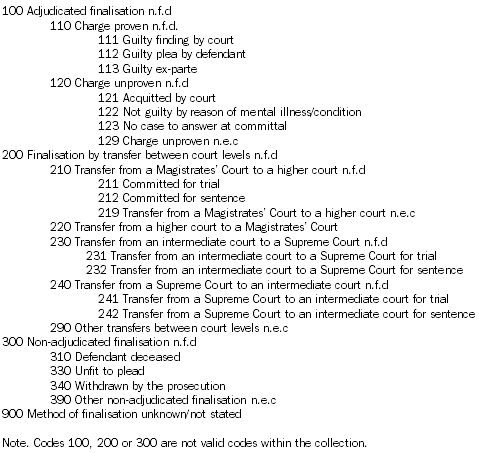 100 Adjudicated finalisation n.f.d
110 Charge proven n.f.d.
111 Guilty finding by court
112 Guilty plea by defendant
113 Guilty ex-parte
120 Charge unproven n.f.d
121 Acquitted by court
122 Not guilty by reason of mental illness/condition
123 No case to answer at committal
129 Charge unproven n.e.c
200 Finalisation by transfer between court levels n.f.d
210 Transfer from a Magistrates' Court to a higher court n.f.d
211 Committed for trial
212 Committed for sentence
219 Transfer from a Magistrates' Court to a higher court n.e.c
220 Transfer from a higher court to a Magistrates' Court
230 Transfer from an intermediate court to a Supreme Court n.f.d
231 Transfer from an intermediate court to a Supreme Court for trial
232 Transfer from an intermediate court to a Supreme Court for sentence
240 Transfer from a Supreme Court to an intermediate court n.f.d
241 Transfer from a Supreme Court to an intermediate court for trial
242 Transfer from a Supreme Court to an intermediate court for sentence
290 Other transfers between court levels n.e.c
300 Non-adjudicated finalisation n.f.d
310 Defendant deceased
330 Unfit to plead
340 Withdrawn by the prosecution
390 Other non-adjudicated finalisation n.e.c
900 Method of finalisation unknown/not stated

Note. Codes 100, 200 or 300 are not valid codes within the collection.